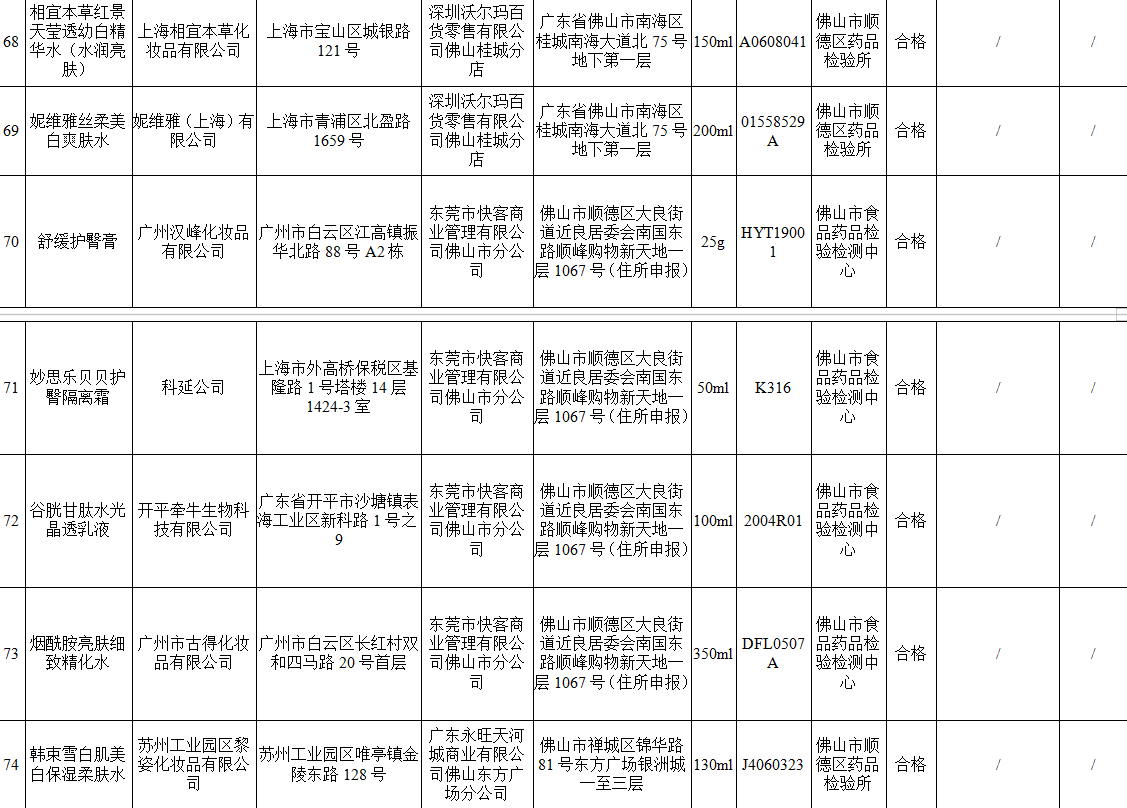 | 68 | 相宜本草红景天莹透幼白精华水（水润亮肤） | 上海相宜本草化妆品有限公司 | 上海市宝山区城银路121号 | 深圳沃尔玛百货零售有限公司佛山桂城分店 | 广东省佛山市南海区桂城南海大道北75号地下第一层 | 150ml | A0608041 | 佛山市顺德区药品检验所 | 合格 | / | / |
|---|---|---|---|---|---|---|---|---|---|---|---|
| 69 | 妮维雅丝柔美白爽肤水 | 妮维雅（上海）有限公司 | 上海市青浦区北盈路1659号 | 深圳沃尔玛百货零售有限公司佛山桂城分店 | 广东省佛山市南海区桂城南海大道北75号地下第一层 | 200ml | 01558529A | 佛山市顺德区药品检验所 | 合格 | / | / |
| 70 | 舒缓护臀膏 | 广州汉峰化妆品有限公司 | 广州市白云区江高镇振华北路88号A2栋 | 东莞市快客商业管理有限公司佛山市分公司 | 佛山市顺德区大良街道近良居委会南国东路顺峰购物新天地一层1067号（住所申报） | 25g | HYT19001 | 佛山市食品药品检验检测中心 | 合格 | / | / |
| 71 | 妙思乐贝贝护臀隔离霜 | 科延公司 | 上海市外高桥保税区基隆路1号塔楼14层1424-3室 | 东莞市快客商业管理有限公司佛山市分公司 | 佛山市顺德区大良街道近良居委会南国东路顺峰购物新天地一层1067号（住所申报） | 50ml | K316 | 佛山市食品药品检验检测中心 | 合格 | / | / |
| 72 | 谷胱甘肽水光晶透乳液 | 开平牵牛生物科技有限公司 | 广东省开平市沙塘镇表海工业区新科路1号之9 | 东莞市快客商业管理有限公司佛山市分公司 | 佛山市顺德区大良街道近良居委会南国东路顺峰购物新天地一层1067号（住所申报） | 100ml | 2004R01 | 佛山市食品药品检验检测中心 | 合格 | / | / |
| 73 | 烟酰胺亮肤细致精化水 | 广州市古得化妆品有限公司 | 广州市白云区长红村双和四马路20号首层 | 东莞市快客商业管理有限公司佛山市分公司 | 佛山市顺德区大良街道近良居委会南国东路顺峰购物新天地一层1067号（住所申报） | 350ml | DFL0507A | 佛山市食品药品检验检测中心 | 合格 | / | / |
| 74 | 韩束雪白肌美白保湿柔肤水 | 苏州工业园区黎姿化妆品有限公司 | 苏州工业园区唯亭镇金陵东路128号 | 广东永旺天河城商业有限公司佛山东方广场分公司 | 佛山市禅城区锦华路81号东方广场银洲城一至三层 | 130ml | J4060323 | 佛山市顺德区药品检验所 | 合格 | / | / |